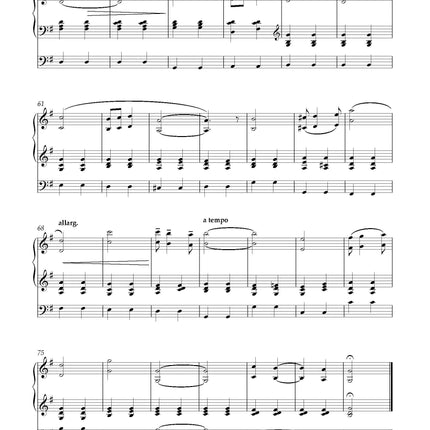 61

allarg.

a tempo

68

75